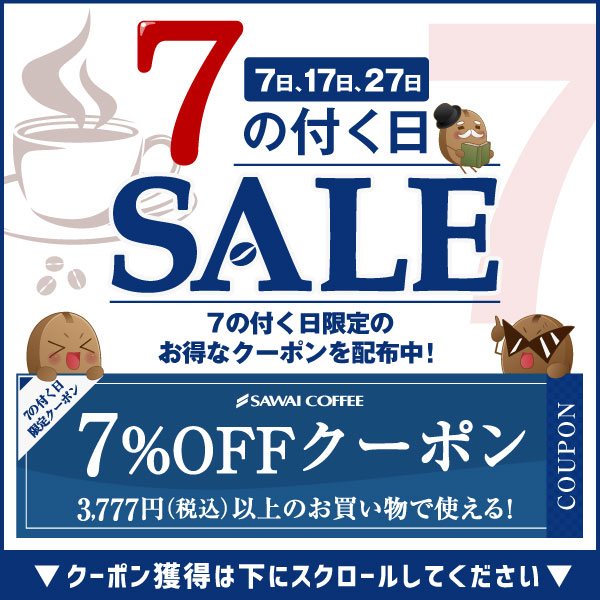 7

7日、17日、27日

の付く日

SALE

7の付く日限定の
お得なクーポンを配布中！

7の付く日
限定クーポン

SAWAI COFFEE

7%OFFクーポン

3,777円（税込）以上のお買い物で使える！

COUPON

▼クーポン獲得は下にスクロールしてください▼